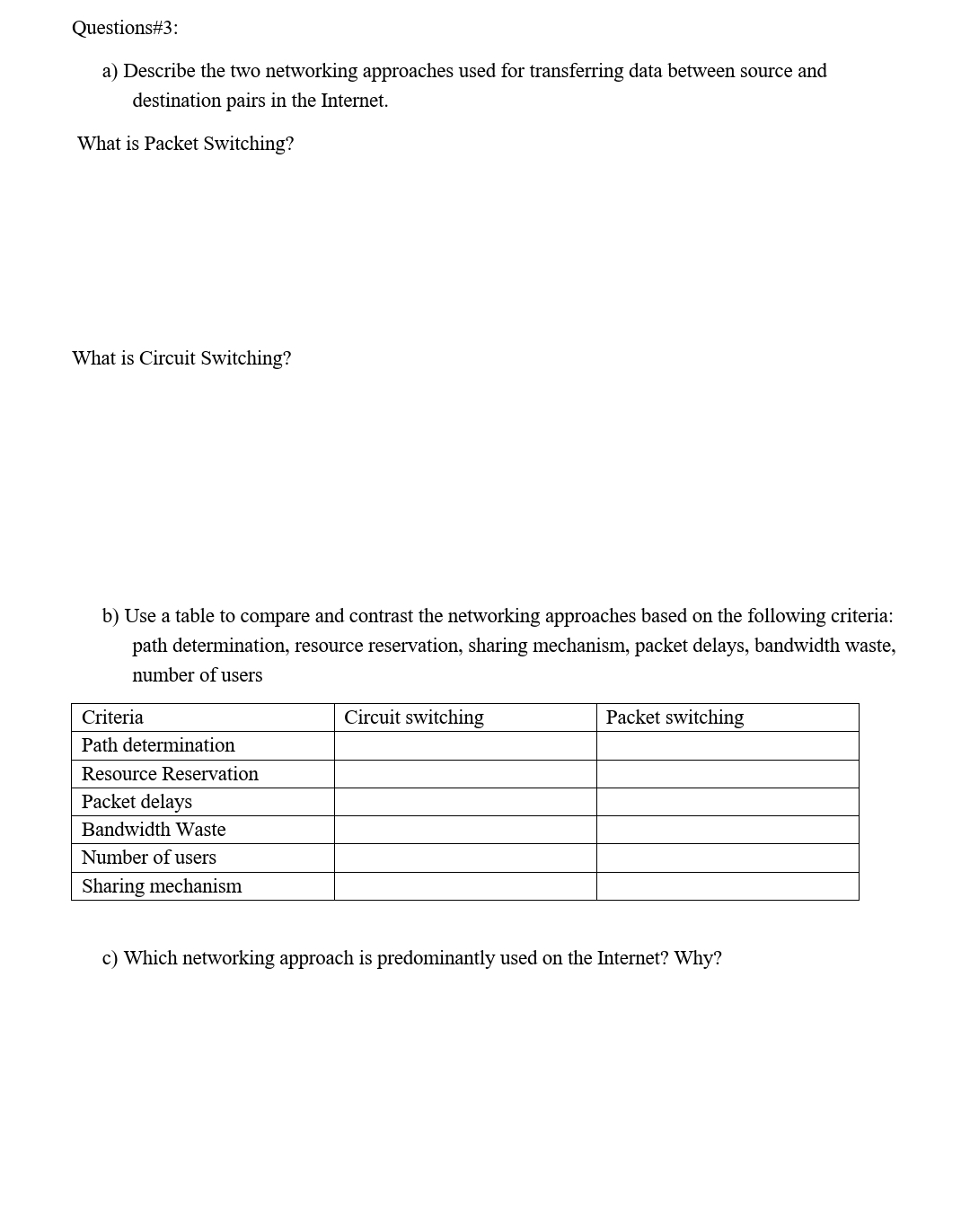 Questions#3:

a) Describe the two networking approaches used for transferring data between source and destination pairs in the Internet.

What is Packet Switching?

What is Circuit Switching?

b) Use a table to compare and contrast the networking approaches based on the following criteria: path determination, resource reservation, sharing mechanism, packet delays, bandwidth waste, number of users

| Criteria | Circuit switching | Packet switching |
|---|---|---|
| Path determination | | |
| Resource Reservation | | |
| Packet delays | | |
| Bandwidth Waste | | |
| Number of users | | |
| Sharing mechanism | | |

c) Which networking approach is predominantly used on the Internet? Why?